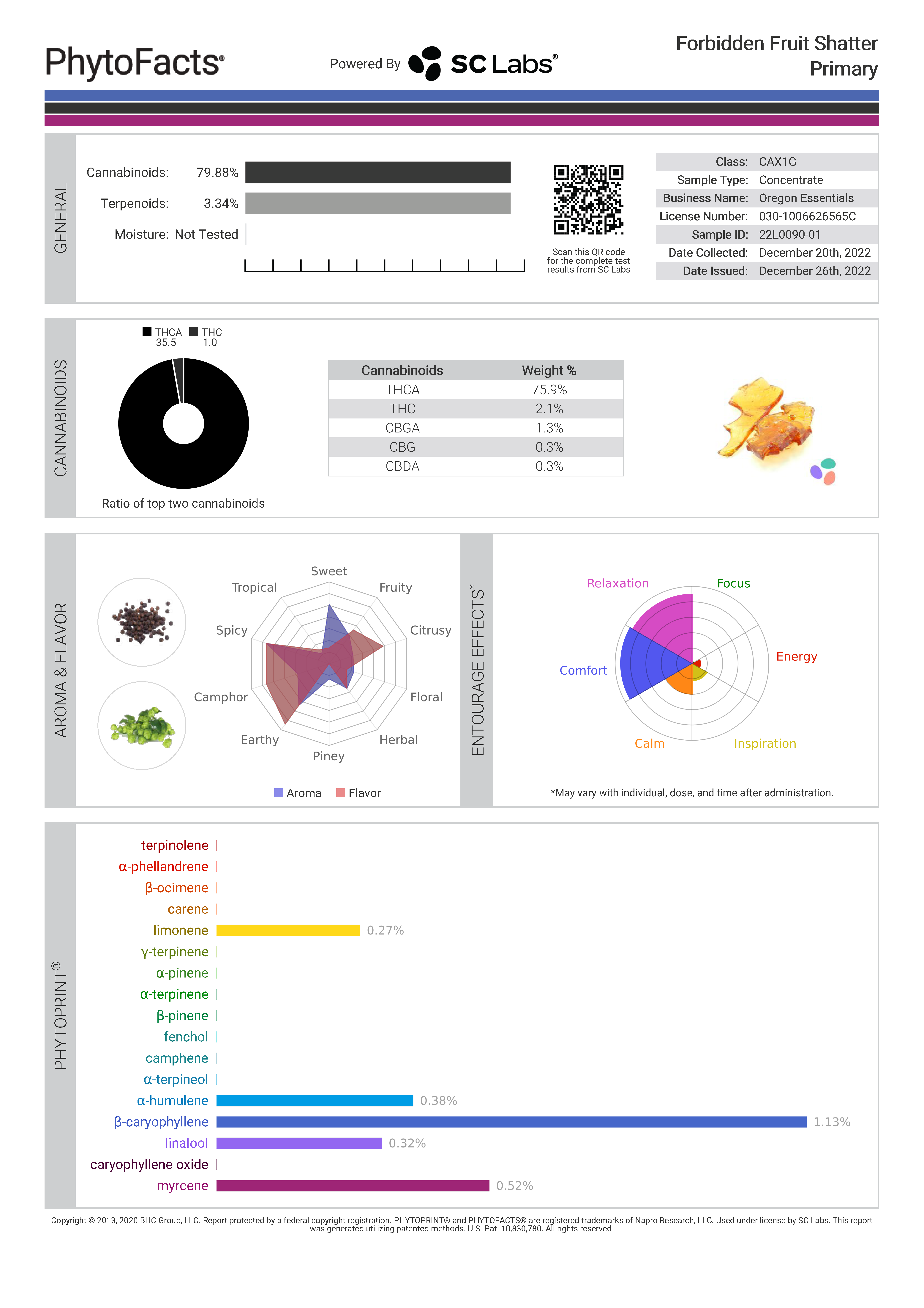 PhytoFacts®

Powered By SC Labs®

Forbidden Fruit Shatter
Primary

GENERAL

Cannabinoids: 79.88%
Terpenoids: 3.34%
Moisture: Not Tested

Scan this QR code for the complete test results from SC Labs

| Class: | CAX1G |
|---|---|
| Sample Type: | Concentrate |
| Business Name: | Oregon Essentials |
| License Number: | 030-1006626565C |
| Sample ID: | 22L0090-01 |
| Date Collected: | December 20th, 2022 |
| Date Issued: | December 26th, 2022 |

CANNABINOIDS

THCA 35.5 THC 1.0

Ratio of top two cannabinoids

| Cannabinoids | Weight % |
|---|---|
| THCA | 75.9% |
| THC | 2.1% |
| CBGA | 1.3% |
| CBG | 0.3% |
| CBDA | 0.3% |

AROMA & FLAVOR

Sweet
Fruity
Citrusy
Floral
Herbal
Piney
Earthy
Camphor
Spicy
Tropical

Aroma Flavor

ENTOURAGE EFFECTS*

Relaxation
Focus
Energy
Inspiration
Calm
Comfort

*May vary with individual, dose, and time after administration.

PHYTOPRINT®

terpinolene
α-phellandrene
β-ocimene
carene
limonene 0.27%
γ-terpinene
α-pinene
α-terpinene
β-pinene
fenchol
camphene
α-terpineol
α-humulene 0.38%
β-caryophyllene 1.13%
linalool 0.32%
caryophyllene oxide
myrcene 0.52%

Copyright © 2013, 2020 BHC Group, LLC. Report protected by a federal copyright registration. PHYTOPRINT® and PHYTOFACTS® are registered trademarks of Napro Research, LLC. Used under license by SC Labs. This report was generated utilizing patented methods. U.S. Pat. 10,830,780. All rights reserved.